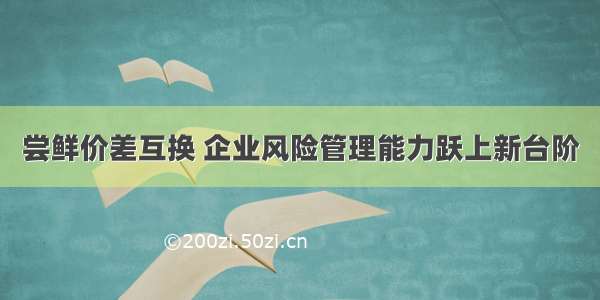 尝鲜价差互换 企业风险管理能力跃上新台阶

©200zi.50zi.cn